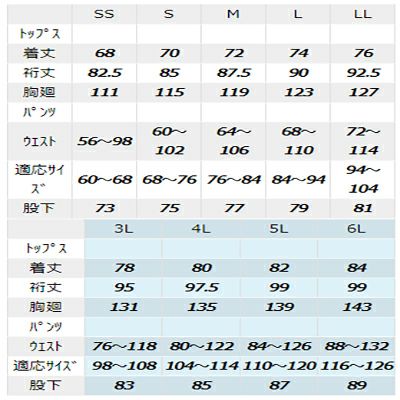 |  | SS | S | M | L | LL |
|---|---|---|---|---|---|
| ﾄｯﾌﾟｽ |  |  |  |  |  |
| 着丈 | 68 | 70 | 72 | 74 | 76 |
| 裄丈 | 82.5 | 85 | 87.5 | 90 | 92.5 |
| 胸廻 | 111 | 115 | 119 | 123 | 127 |
| ﾊﾟﾝﾂ |  |  |  |  |  |
| ｳｴｽﾄ | 56～98 | 60～102 | 64～106 | 68～110 | 72～114 |
| 適応ｻｲｽﾞ | 60～68 | 68～76 | 76～84 | 84～94 | 94～104 |
| 股下 | 73 | 75 | 77 | 79 | 81 |

|  | 3L | 4L | 5L | 6L |
|---|---|---|---|---|
| ﾄｯﾌﾟｽ |  |  |  |  |
| 着丈 | 78 | 80 | 82 | 84 |
| 裄丈 | 95 | 97.5 | 99 | 99 |
| 胸廻 | 131 | 135 | 139 | 143 |
| ﾊﾟﾝﾂ |  |  |  |  |
| ｳｴｽﾄ | 76～118 | 80～122 | 84～126 | 88～132 |
| 適応ｻｲｽﾞ | 98～108 | 104～114 | 110～120 | 116～126 |
| 股下 | 83 | 85 | 87 | 89 |